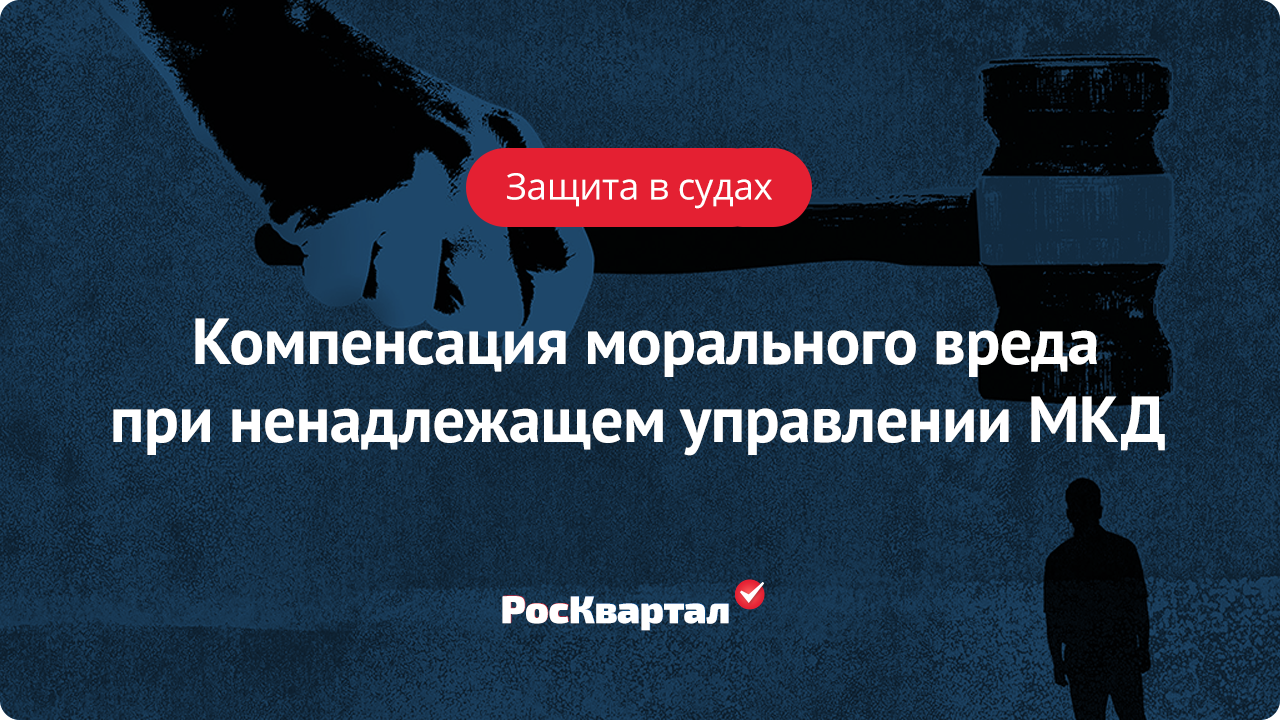 Защита в судах

Компенсация морального вреда при ненадлежащем управлении МКД

РосКвартал